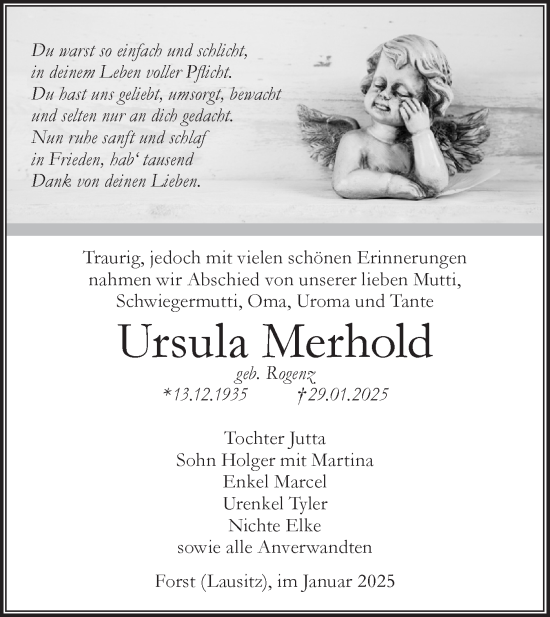 Du warst so einfach und schlicht,
in deinem Leben voller Pflicht.
Du hast uns geliebt, umsorgt, bewacht
und selten nur an dich gedacht.
Nun ruhe sanft und schlaf
in Frieden, hab‘ tausend
Dank von deinen Lieben.

Traurig, jedoch mit vielen schönen Erinnerungen nahmen wir Abschied von unserer lieben Mutti, Schwiegermutti, Oma, Uroma und Tante

Ursula Merhold

geb. Rogenz
*13.12.1935 †29.01.2025

Tochter Jutta
Sohn Holger mit Martina
Enkel Marcel
Urenkel Tyler
Nichte Elke
sowie alle Anverwandten

Forst (Lausitz), im Januar 2025